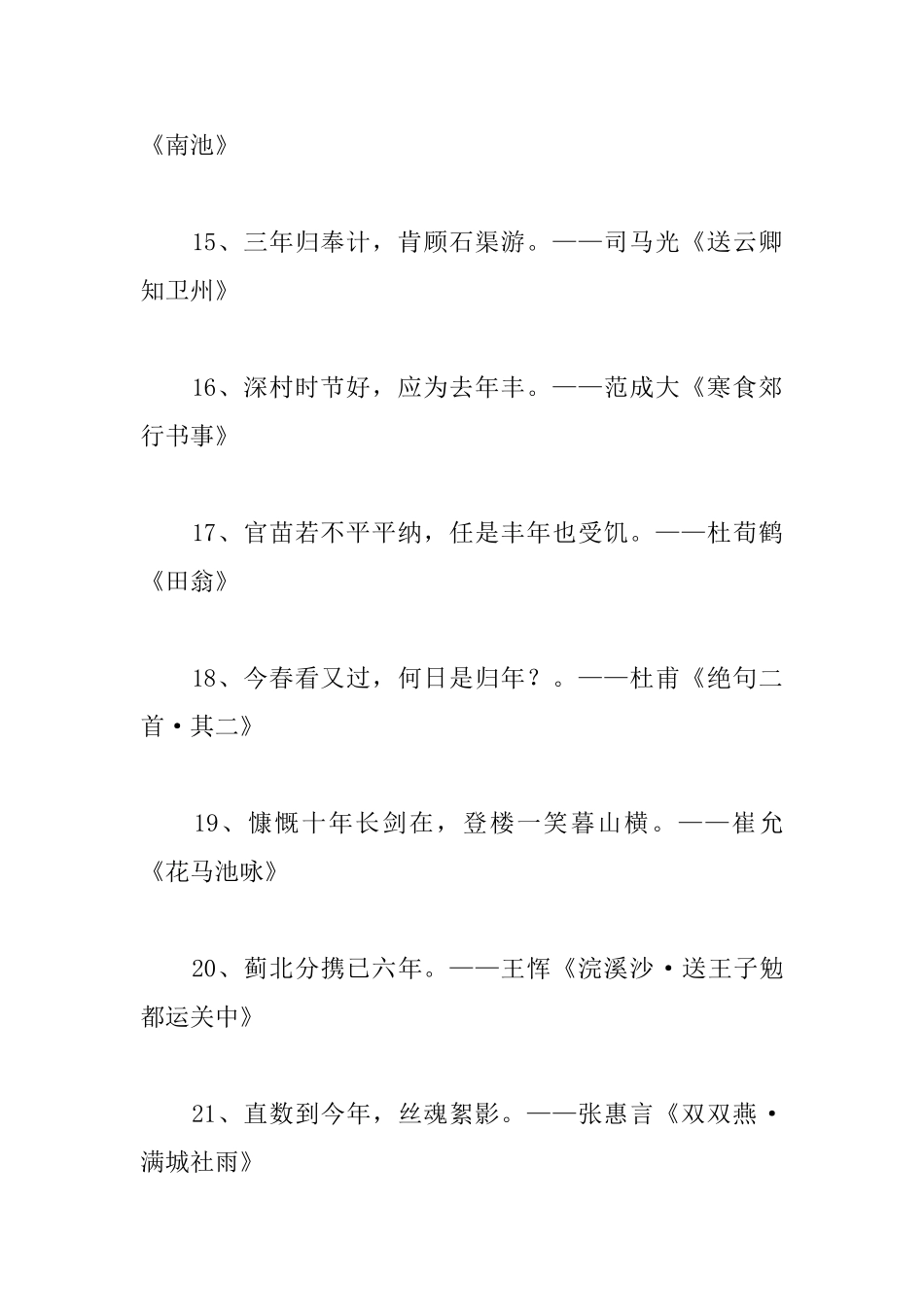 《南池》

15、三年归奉计，肯顾石渠游。——司马光《送云卿知卫州》

16、深村时节好，应为去年丰。——范成大《寒食郊行书事》

17、官苗若不平平纳，任是丰年也受饥。——杜荀鹤《田翁》

18、今春看又过，何日是归年？。——杜甫《绝句二首·其二》

19、慷慨十年长剑在，登楼一笑暮山横。——崔允《花马池咏》

20、蓟北分携已六年。——王恽《浣溪沙·送王子勉都运关中》

21、直数到今年，丝魂絮影。——张惠言《双双燕·满城社雨》